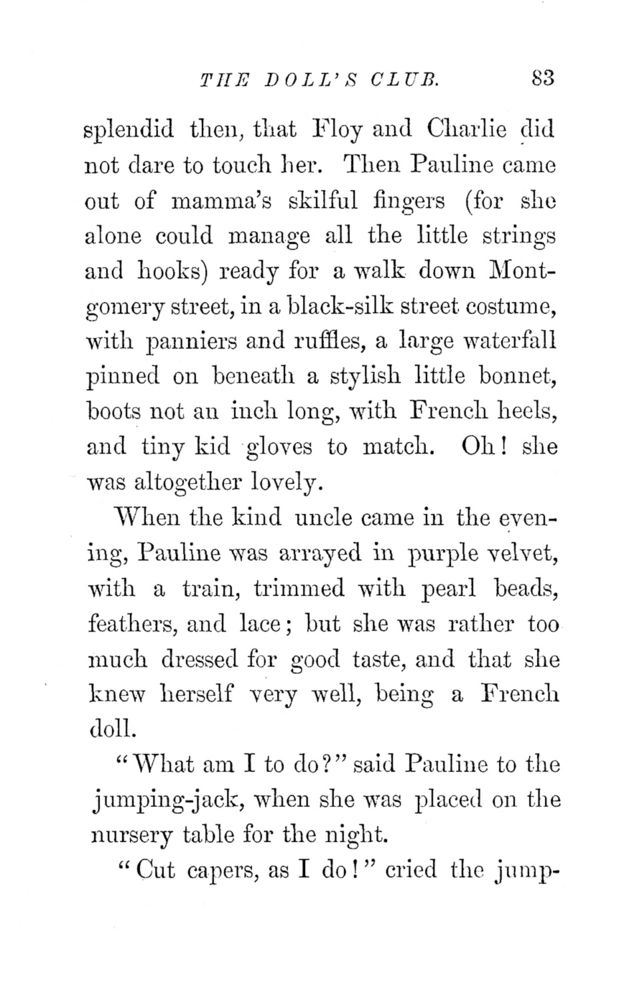 THE DOLL'S CLUB. 83

splendid then, that Floy and Charlie did not dare to touch her. Then Pauline came out of mamma's skilful fingers (for she alone could manage all the little strings and hooks) ready for a walk down Montgomery street, in a black-silk street costume, with panniers and ruffles, a large waterfall pinned on beneath a stylish little bonnet, boots not an inch long, with French heels, and tiny kid gloves to match. Oh! she was altogether lovely.

When the kind uncle came in the evening, Pauline was arrayed in purple velvet, with a train, trimmed with pearl beads, feathers, and lace; but she was rather too much dressed for good taste, and that she knew herself very well, being a French doll.

"What am I to do?" said Pauline to the jumping-jack, when she was placed on the nursery table for the night.

"Cut capers, as I do!" cried the jump-